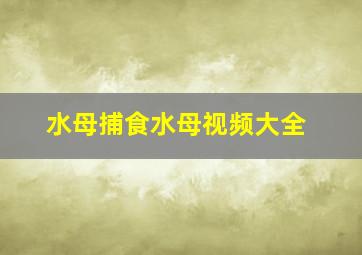 水母捕食水母视频大全